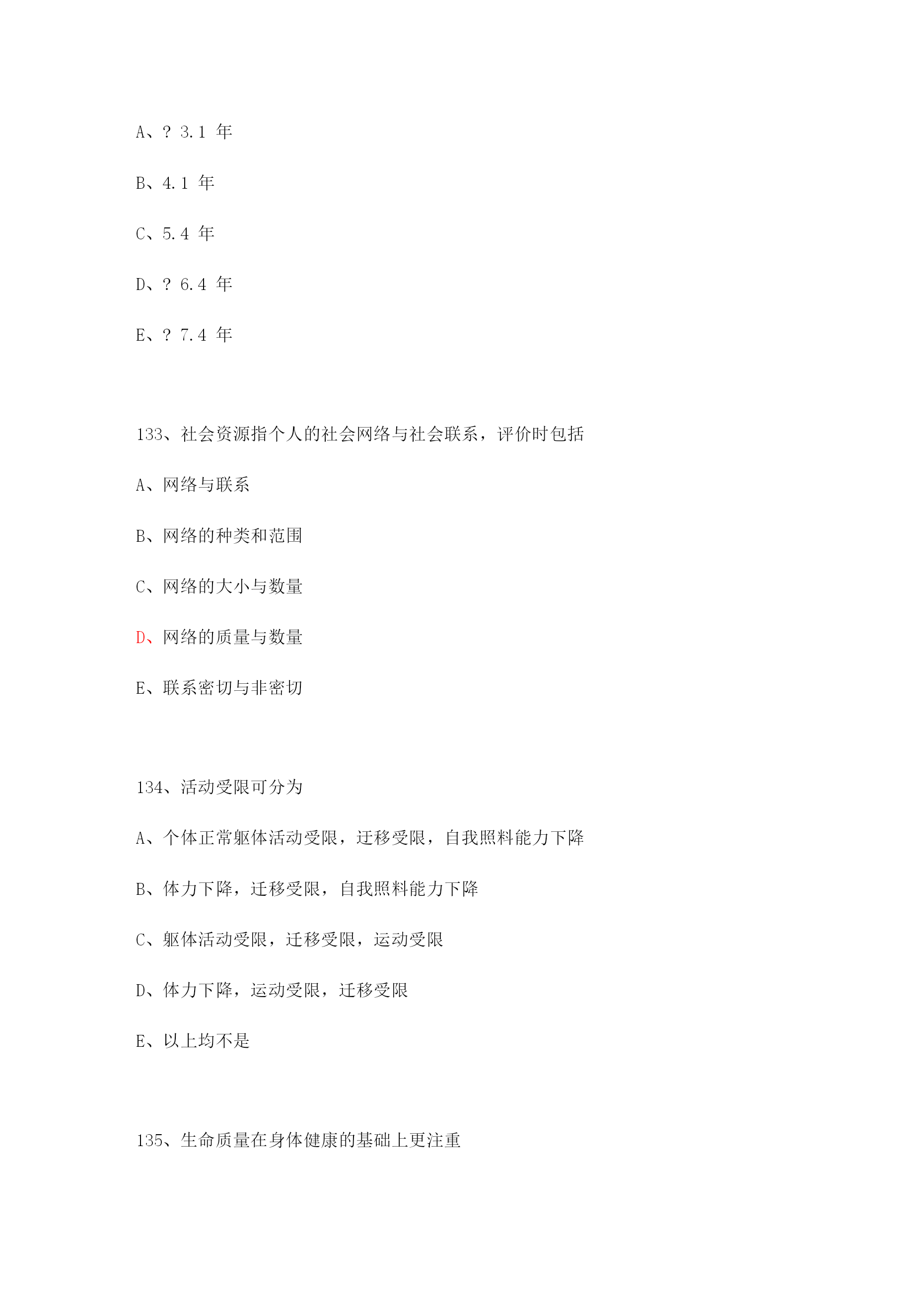 A、? 3.1 年

B、4.1 年

C、5.4 年

D、? 6.4 年

E、? 7.4 年

133、社会资源指个人的社会网络与社会联系，评价时包括

A、网络与联系

B、网络的种类和范围

C、网络的大小与数量

D、网络的质量与数量

E、联系密切与非密切

134、活动受限可分为

A、个体正常躯体活动受限，迁移受限，自我照料能力下降

B、体力下降，迁移受限，自我照料能力下降

C、躯体活动受限，迁移受限，运动受限

D、体力下降，运动受限，迁移受限

E、以上均不是

135、生命质量在身体健康的基础上更注重